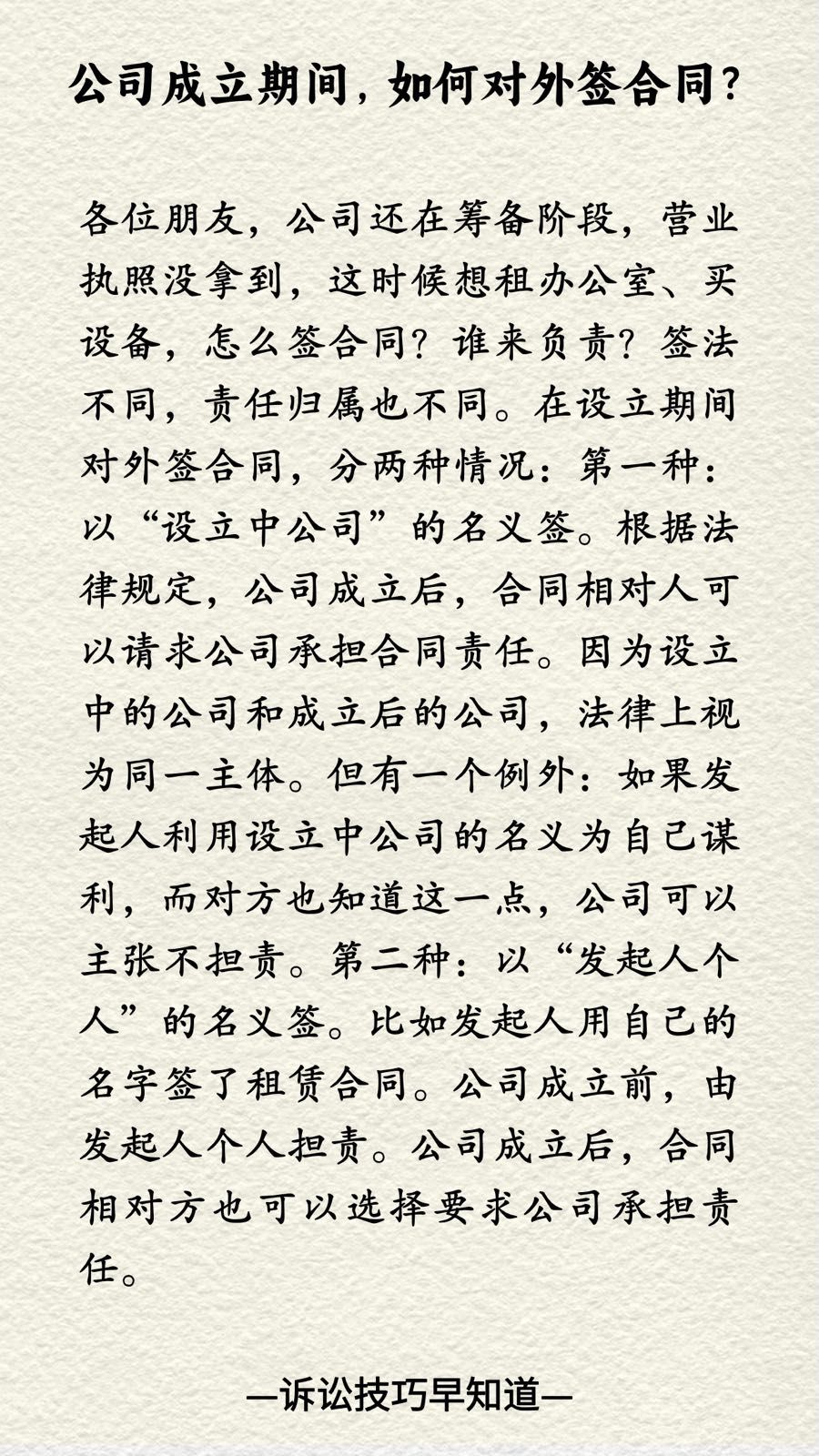 公司成立期间，如何对外签合同？

各位朋友，公司还在筹备阶段，营业执照没拿到，这时候想租办公室、买设备，怎么签合同？谁来负责？签法不同，责任归属也不同。在设立期间对外签合同，分两种情况：第一种：以“设立中公司”的名义签。根据法律规定，公司成立后，合同相对人可以请求公司承担合同责任。因为设立中的公司和成立后的公司，法律上视为同一主体。但有一个例外：如果发起人利用设立中公司的名义为自己谋利，而对方也知道这一点，公司可以主张不担责。第二种：以“发起人个人”的名义签。比如发起人用自己的名字签了租赁合同。公司成立前，由发起人个人担责。公司成立后，合同相对方也可以选择要求公司承担责任。

—诉讼技巧早知道—